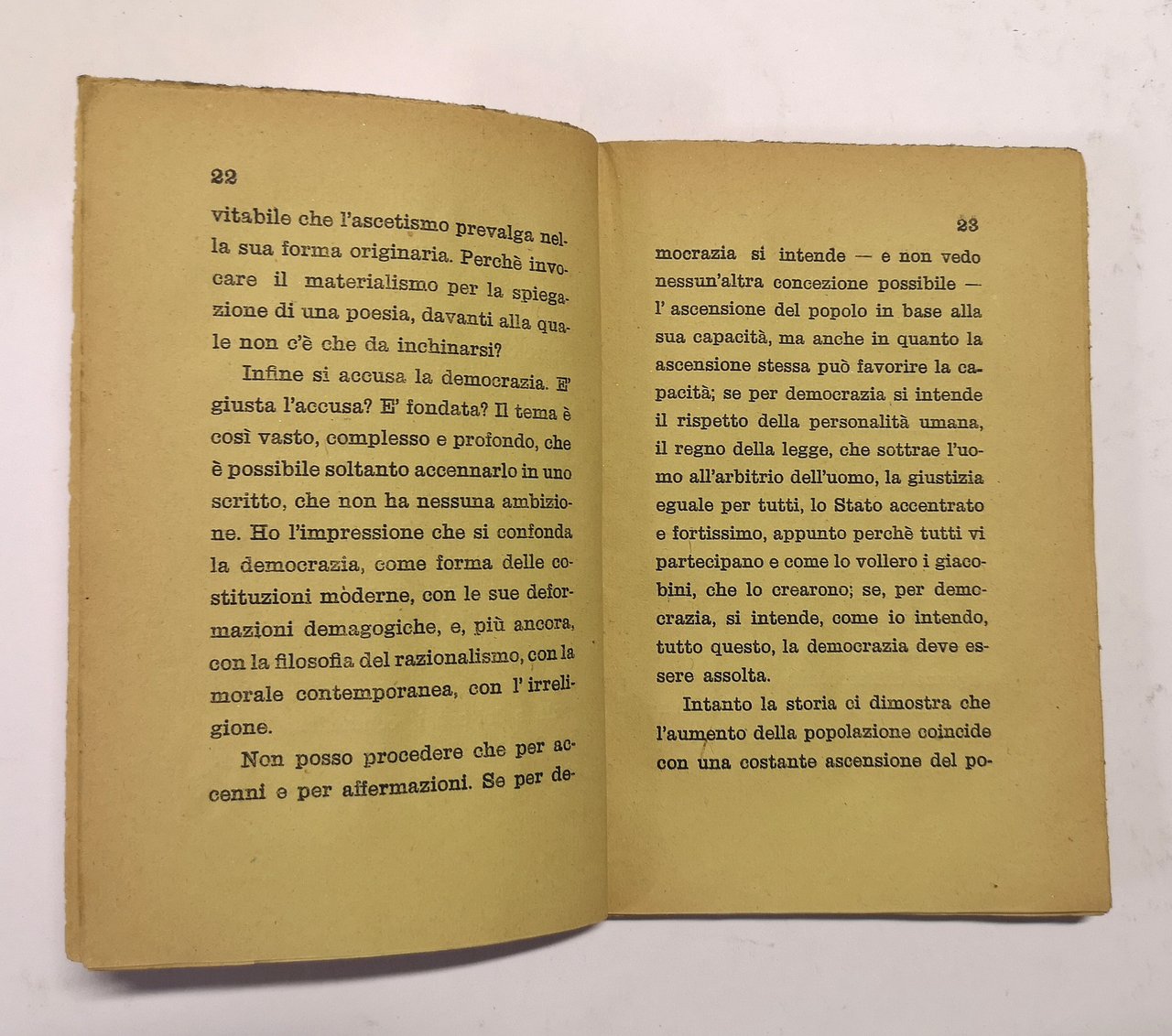 22

vitabile che l'ascetismo prevalga nella sua forma originaria. Perchè invocare il materialismo per la spiegazione di una poesia, davanti alla quale non c'è che da inchinarsi?

Infine si accusa la democrazia. E' giusta l'accusa? E' fondata? Il tema è così vasto, complesso e profondo, che è possibile soltanto accennarlo in uno scritto, che non ha nessuna ambizione. Ho l'impressione che si confonda la democrazia, come forma delle costituzioni mòderne, con le sue deformazioni demagogiche, e, più ancora, con la filosofia del razionalismo, con la morale contemporanea, con l'irreligione.

Non posso procedere che per accenni e per affermazioni. Se per de-

23

mocrazia si intende — e non vedo nessun'altra concezione possibile — l'ascensione del popolo in base alla sua capacità, ma anche in quanto la ascensione stessa può favorire la capacità; se per democrazia si intende il rispetto della personalità umana, il regno della legge, che sottrae l'uomo all'arbitrio dell'uomo, la giustizia eguale per tutti, lo Stato accentrato e fortissimo, appunto perchè tutti vi partecipano e come lo vollero i giacobini, che lo crearono; se, per democrazia, si intende, come io intendo, tutto questo, la democrazia deve essere assolta.

Intanto la storia ci dimostra che l'aumento della popolazione coincide con una costante ascensione del po-